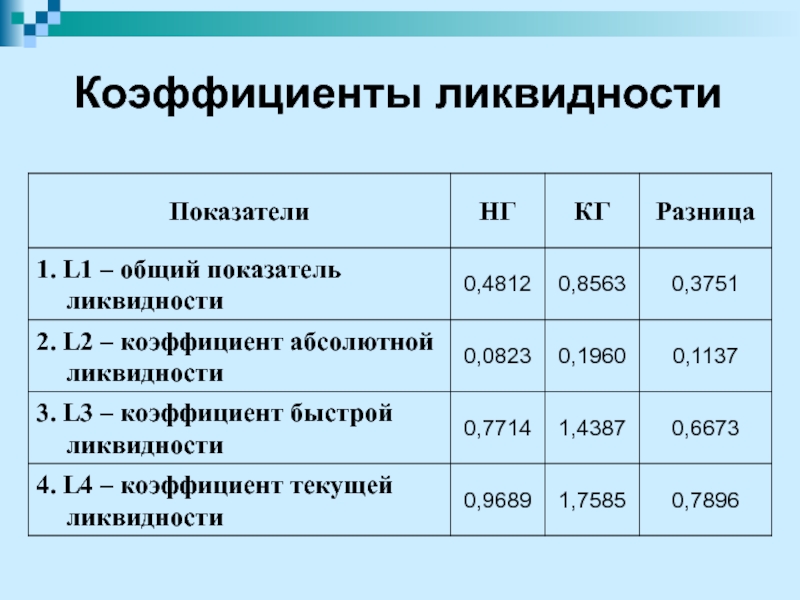 Коэффициенты ликвидности

| Показатели | НГ | КГ | Разница |
|---|---|---|---|
| 1. L1 – общий показатель ликвидности | 0,4812 | 0,8563 | 0,3751 |
| 2. L2 – коэффициент абсолютной ликвидности | 0,0823 | 0,1960 | 0,1137 |
| 3. L3 – коэффициент быстрой ликвидности | 0,7714 | 1,4387 | 0,6673 |
| 4. L4 – коэффициент текущей ликвидности | 0,9689 | 1,7585 | 0,7896 |